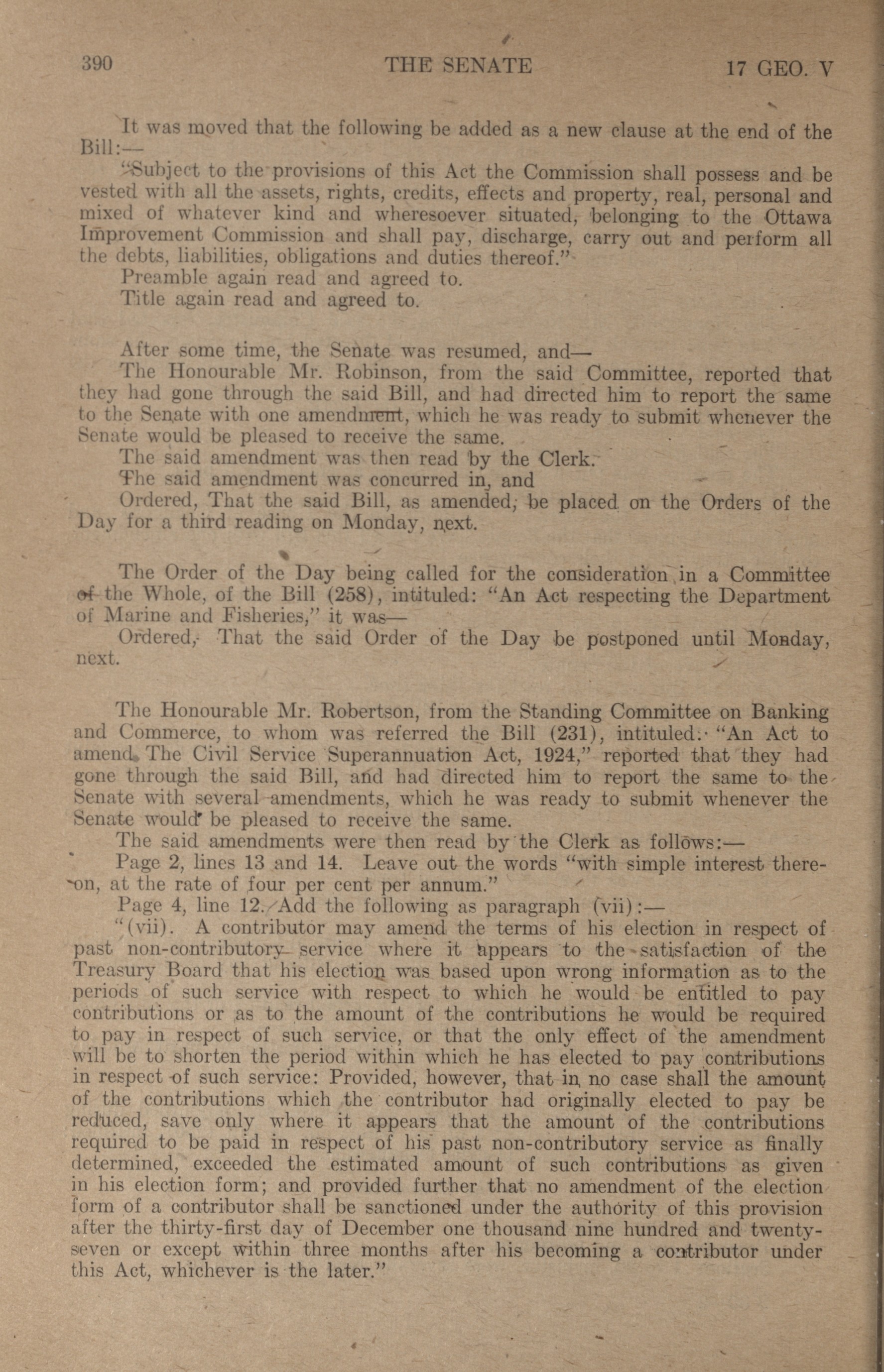 390 THE SENATE 17 GEO. V

It was moved that the following be added as a new clause at the end of the Bill:—

"Subject to the provisions of this Act the Commission shall possess and be vested with all the assets, rights, credits, effects and property, real, personal and mixed of whatever kind and wheresoever situated, belonging to the Ottawa Improvement Commission and shall pay, discharge, carry out and perform all the debts, liabilities, obligations and duties thereof."

Preamble again read and agreed to.

Title again read and agreed to.

After some time, the Senate was resumed, and—

The Honourable Mr. Robinson, from the said Committee, reported that they had gone through the said Bill, and had directed him to report the same to the Senate with one amendment, which he was ready to submit whenever the Senate would be pleased to receive the same.

The said amendment was then read by the Clerk.

The said amendment was concurred in, and

Ordered, That the said Bill, as amended, be placed on the Orders of the Day for a third reading on Monday, next.

The Order of the Day being called for the consideration in a Committee of the Whole, of the Bill (258), intituled: "An Act respecting the Department of Marine and Fisheries," it was—

Ordered, That the said Order of the Day be postponed until Monday, next.

The Honourable Mr. Robertson, from the Standing Committee on Banking and Commerce, to whom was referred the Bill (231), intituled: "An Act to amend The Civil Service Superannuation Act, 1924," reported that they had gone through the said Bill, and had directed him to report the same to the Senate with several amendments, which he was ready to submit whenever the Senate would be pleased to receive the same.

The said amendments were then read by the Clerk as follows:—

Page 2, lines 13 and 14. Leave out the words "with simple interest thereon, at the rate of four per cent per annum."

Page 4, line 12. Add the following as paragraph (vii):—

"(vii). A contributor may amend the terms of his election in respect of past non-contributory service where it appears to the satisfaction of the Treasury Board that his election was based upon wrong information as to the periods of such service with respect to which he would be entitled to pay contributions or as to the amount of the contributions he would be required to pay in respect of such service, or that the only effect of the amendment will be to shorten the period within which he has elected to pay contributions in respect of such service: Provided, however, that in no case shall the amount of the contributions which the contributor had originally elected to pay be reduced, save only where it appears that the amount of the contributions required to be paid in respect of his past non-contributory service as finally determined, exceeded the estimated amount of such contributions as given in his election form; and provided further that no amendment of the election form of a contributor shall be sanctioned under the authority of this provision after the thirty-first day of December one thousand nine hundred and twenty-seven or except within three months after his becoming a contributor under this Act, whichever is the later."